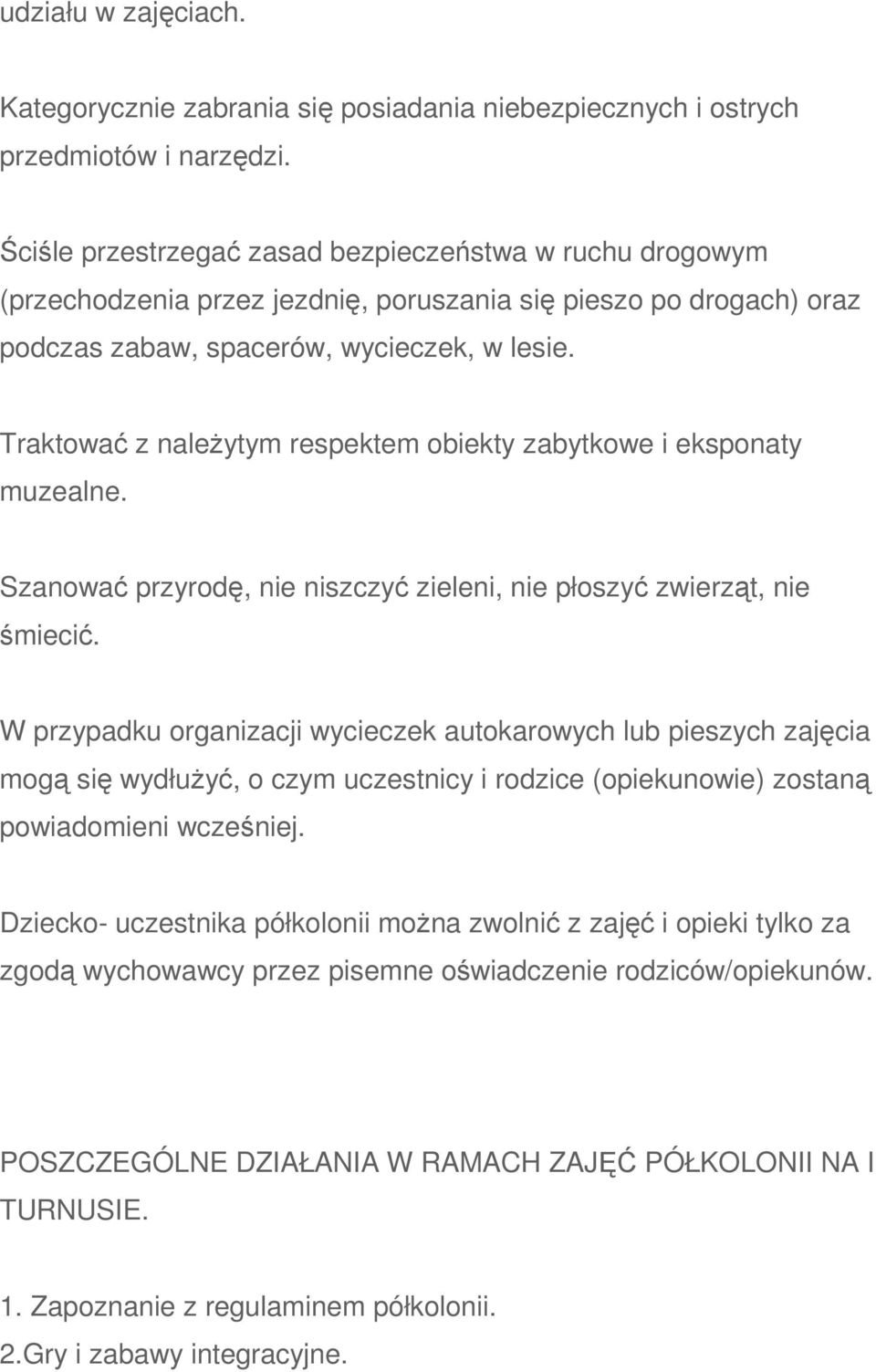 udziału w zajęciach.

Kategorycznie zabrania się posiadania niebezpiecznych i ostrych przedmiotów i narzędzi.

Ściśle przestrzegać zasad bezpieczeństwa w ruchu drogowym (przechodzenia przez jezdnię, poruszania się pieszo po drogach) oraz podczas zabaw, spacerów, wycieczek, w lesie.

Traktować z należytym respektem obiekty zabytkowe i eksponaty muzealne.

Szanować przyrodę, nie niszczyć zieleni, nie płoszyć zwierząt, nie śmiecić.

W przypadku organizacji wycieczek autokarowych lub pieszych zajęcia mogą się wydłużyć, o czym uczestnicy i rodzice (opiekunowie) zostaną powiadomieni wcześniej.

Dziecko- uczestnika półkolonii można zwolnić z zajęć i opieki tylko za zgodą wychowawcy przez pisemne oświadczenie rodziców/opiekunów.

POSZCZEGÓLNE DZIAŁANIA W RAMACH ZAJĘĆ PÓŁKOLONII NA I TURNUSIE.

1. Zapoznanie z regulaminem półkolonii.
2.Gry i zabawy integracyjne.